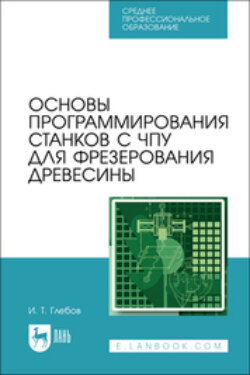 СРЕДНЕЕ ПРОФЕССИОНАЛЬНОЕ ОБРАЗОВАНИЕ

ОСНОВЫ ПРОГРАММИРОВАНИЯ СТАНКОВ С ЧПУ ДЛЯ ФРЕЗЕРОВАНИЯ ДРЕВЕСИНЫ

И. Т. Глебов

ЛАНЬ

E.LANBOOK.COM